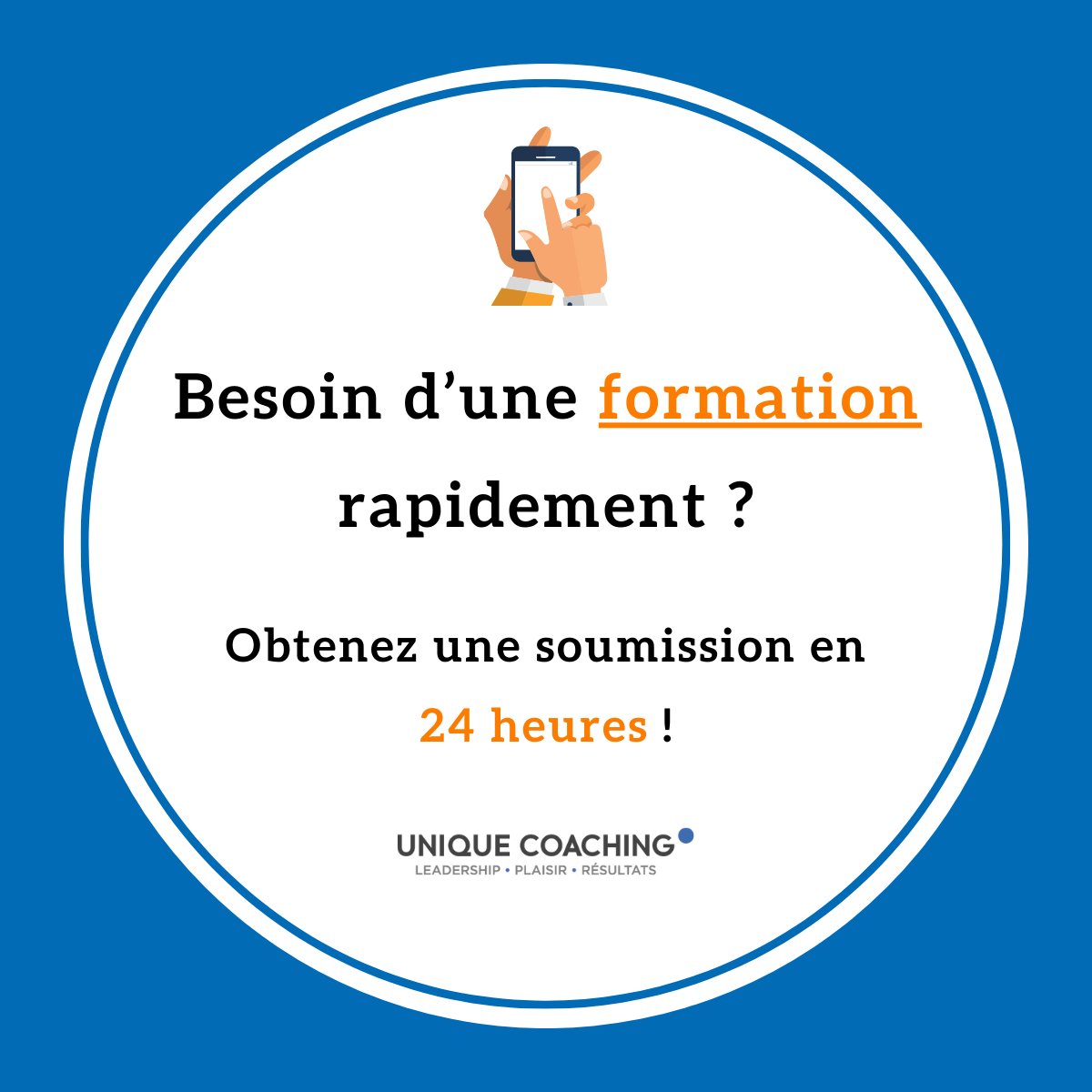 Besoin d’une formation rapidement ?

Obtenez une soumission en 24 heures !

UNIQUE COACHING
LEADERSHIP • PLAISIR • RÉSULTATS